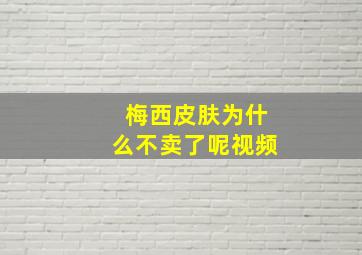 梅西皮肤为什么不卖了呢视频